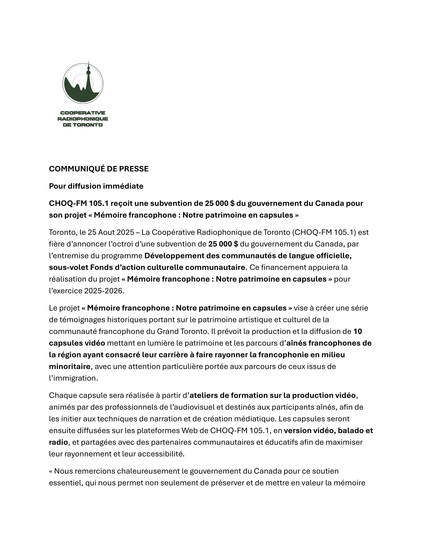 COOPERATIVE RADIOPHONIQUE DE TORONTO

COMMUNIQUÉ DE PRESSE

Pour diffusion immédiate

CHOQ-FM 105.1 reçoit une subvention de 25 000 $ du gouvernement du Canada pour son projet « Mémoire francophone : Notre patrimoine en capsules »

Toronto, le 25 Aout 2025 – La Coopérative Radiophonique de Toronto (CHOQ-FM 105.1) est fière d'annoncer l'octroi d'une subvention de 25 000 $ du gouvernement du Canada, par l'entremise du programme Développement des communautés de langue officielle, sous-volet Fonds d'action culturelle communautaire. Ce financement appuiera la réalisation du projet « Mémoire francophone : Notre patrimoine en capsules » pour l'exercice 2025-2026.

Le projet « Mémoire francophone : Notre patrimoine en capsules » vise à créer une série de témoignages historiques portant sur le patrimoine artistique et culturel de la communauté francophone du Grand Toronto. Il prévoit la production et la diffusion de 10 capsules vidéo mettant en lumière le patrimoine et les parcours d'aînés francophones de la région ayant consacré leur carrière à faire rayonner la francophonie en milieu minoritaire, avec une attention particulière portée aux parcours de ceux issus de l'immigration.

Chaque capsule sera réalisée à partir d'ateliers de formation sur la production vidéo, animés par des professionnels de l'audiovisuel et destinés aux participants aînés, afin de les initier aux techniques de narration et de création médiatique. Les capsules seront ensuite diffusées sur les plateformes Web de CHOQ-FM 105.1, en version vidéo, balado et radio, et partagées avec des partenaires communautaires et éducatifs afin de maximiser leur rayonnement et leur accessibilité.

« Nous remercions chaleureusement le gouvernement du Canada pour ce soutien essentiel, qui nous permet non seulement de préserver et de mettre en valeur la mémoire